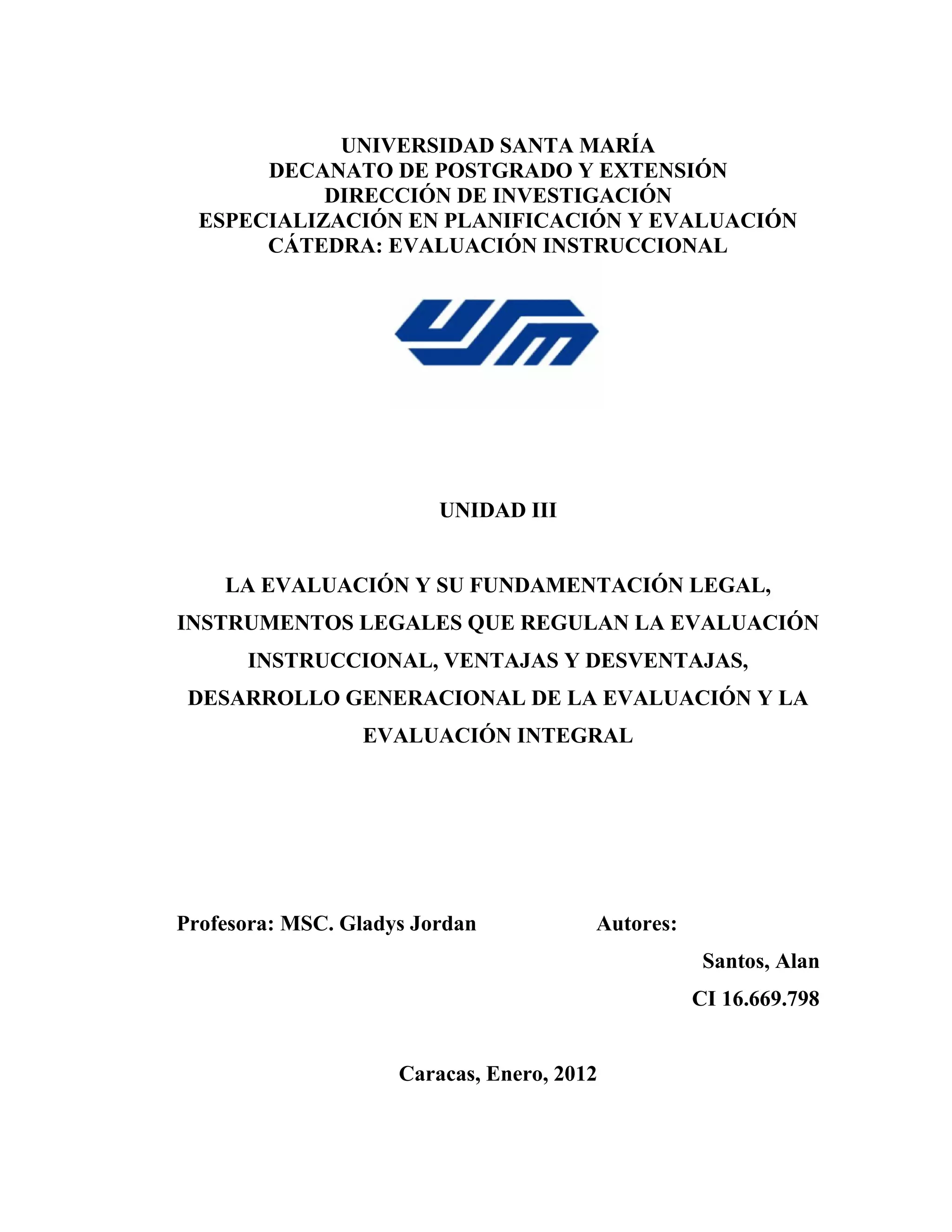 UNIVERSIDAD SANTA MARÍA
DECANATO DE POSTGRADO Y EXTENSIÓN
DIRECCIÓN DE INVESTIGACIÓN
ESPECIALIZACIÓN EN PLANIFICACIÓN Y EVALUACIÓN
CÁTEDRA: EVALUACIÓN INSTRUCCIONAL

USM

UNIDAD III

LA EVALUACIÓN Y SU FUNDAMENTACIÓN LEGAL, INSTRUMENTOS LEGALES QUE REGULAN LA EVALUACIÓN INSTRUCCIONAL, VENTAJAS Y DESVENTAJAS, DESARROLLO GENERACIONAL DE LA EVALUACIÓN Y LA EVALUACIÓN INTEGRAL

Profesora: MSC. Gladys Jordan

Autores:
Santos, Alan
CI 16.669.798

Caracas, Enero, 2012